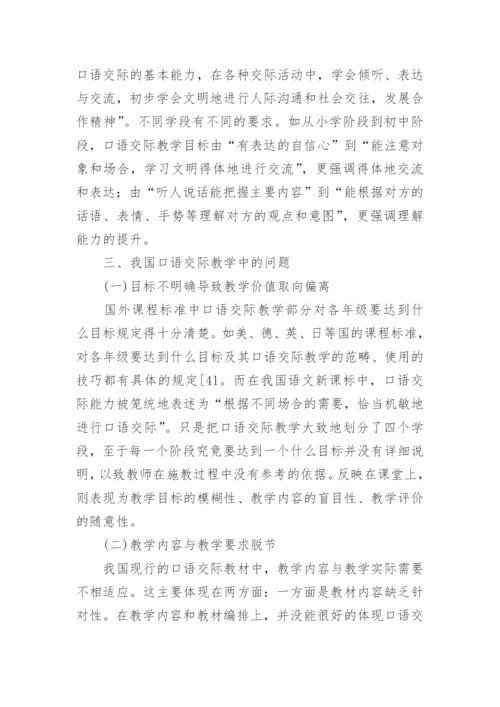 口语交际的基本能力，在各种交际活动中，学会倾听、表达与交流，初步学会文明地进行人际沟通和社会交往，发展合作精神”。不同学段有不同的要求。如从小学阶段到初中阶段，口语交际教学目标由“有表达的自信心”到“能注意对象和场合，学习文明得体地进行交流”，更强调得体地交流和表达；由“听人说话能把握主要内容”到“能根据对方的话语、表情、手势等理解对方的观点和意图”，更强调理解能力的提升。

三、我国口语交际教学中的问题

(一)目标不明确导致教学价值取向偏离

国外课程标准中口语交际教学部分对各年级要达到什么目标规定得十分清楚。如美、德、英、日等国的课程标准，对各年级要达到什么目标及其口语交际教学的范畴、使用的技巧都有具体的规定[41。而在我国语文新课标中，口语交际能力被笼统地表述为“根据不同场合的需要，恰当机敏地进行口语交际”。只是把口语交际教学大致地划分了四个学段，至于每一个阶段究竟要达到一个什么目标并没有详细说明，以致教师在施教过程中没有参考的依据。反映在课堂上，则表现为教学目标的模糊性、教学内容的盲目性、教学评价的随意性。

(二)教学内容与教学要求脱节

我国现行的口语交际教材中，教学内容与教学实际需要不相适应。这主要体现在两方面：一方面是教材内容缺乏针对性。在教学内容和教材编排上，并没能很好的体现口语交